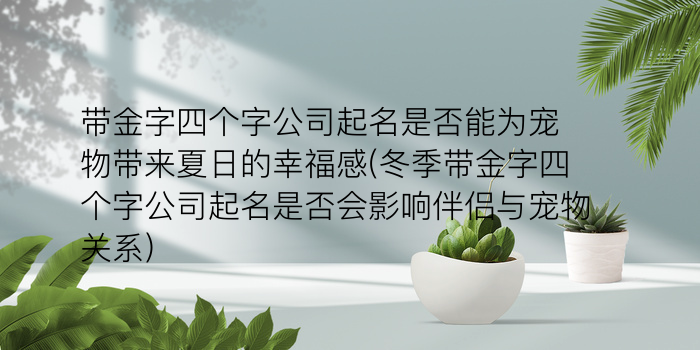 带金字四个字公司起名是否能为宠物带来夏日的幸福感(冬季带金字四个字公司起名是否会影响伴侣与宠物关系)